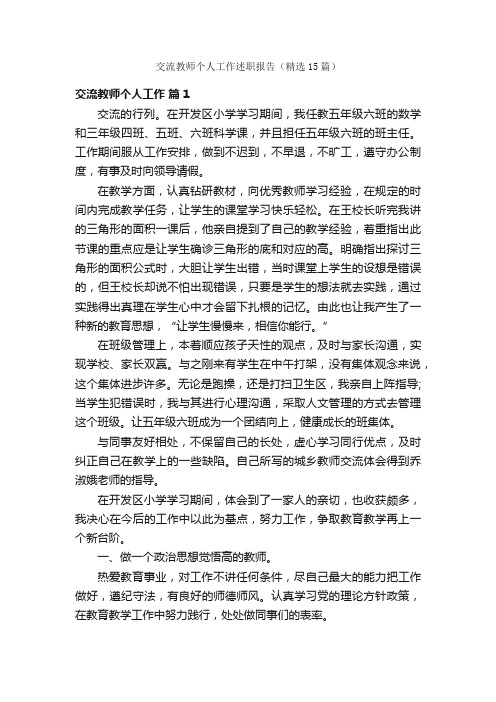 交流教师个人工作述职报告（精选15篇）

交流教师个人工作 篇1

交流的行列。在开发区小学学习期间，我任教五年级六班的数学和三年级四班、五班、六班科学课，并且担任五年级六班的班主任。工作期间服从工作安排，做到不迟到，不早退，不旷工，遵守办公制度，有事及时向领导请假。

在教学方面，认真钻研教材，向优秀教师学习经验，在规定的时间内完成教学任务，让学生的课堂学习快乐轻松。在王校长听完我讲的三角形的面积一课后，他亲自提到了自己的教学经验，着重指出此节课的重点应是让学生确诊三角形的底和对应的高。明确指出探讨三角形的面积公式时，大胆让学生出错，当时课堂上学生的设想是错误的，但王校长却说不怕出现错误，只要是学生的想法就去实践，通过实践得出真理在学生心中才会留下扎根的记忆。由此也让我产生了一种新的教育思想，“让学生慢慢来，相信你能行。”

在班级管理上，本着顺应孩子天性的观点，及时与家长沟通，实现学校、家长双赢。与之刚来有学生在中午打架，没有集体观念来说，这个集体进步许多。无论是跑操，还是打扫卫生区，我亲自上阵指导;当学生犯错误时，我与其进行心理沟通，采取人文管理的方式去管理这个班级。让五年级六班成为一个团结向上，健康成长的班集体。

与同事友好相处，不保留自己的长处，虚心学习同行优点，及时纠正自己在教学上的一些缺陷。自己所写的城乡教师交流体会得到乔淑娥老师的指导。

在开发区小学学习期间，体会到了一家人的亲切，也收获颇多，我决心在今后的工作中以此为基点，努力工作，争取教育教学再上一个新台阶。

一、做一个政治思想觉悟高的教师。

热爱教育事业，对工作不讲任何条件，尽自己最大的能力把工作做好，遵纪守法，有良好的师德师风。认真学习党的理论方针政策，在教育教学工作中努力践行，处处做同事们的表率。